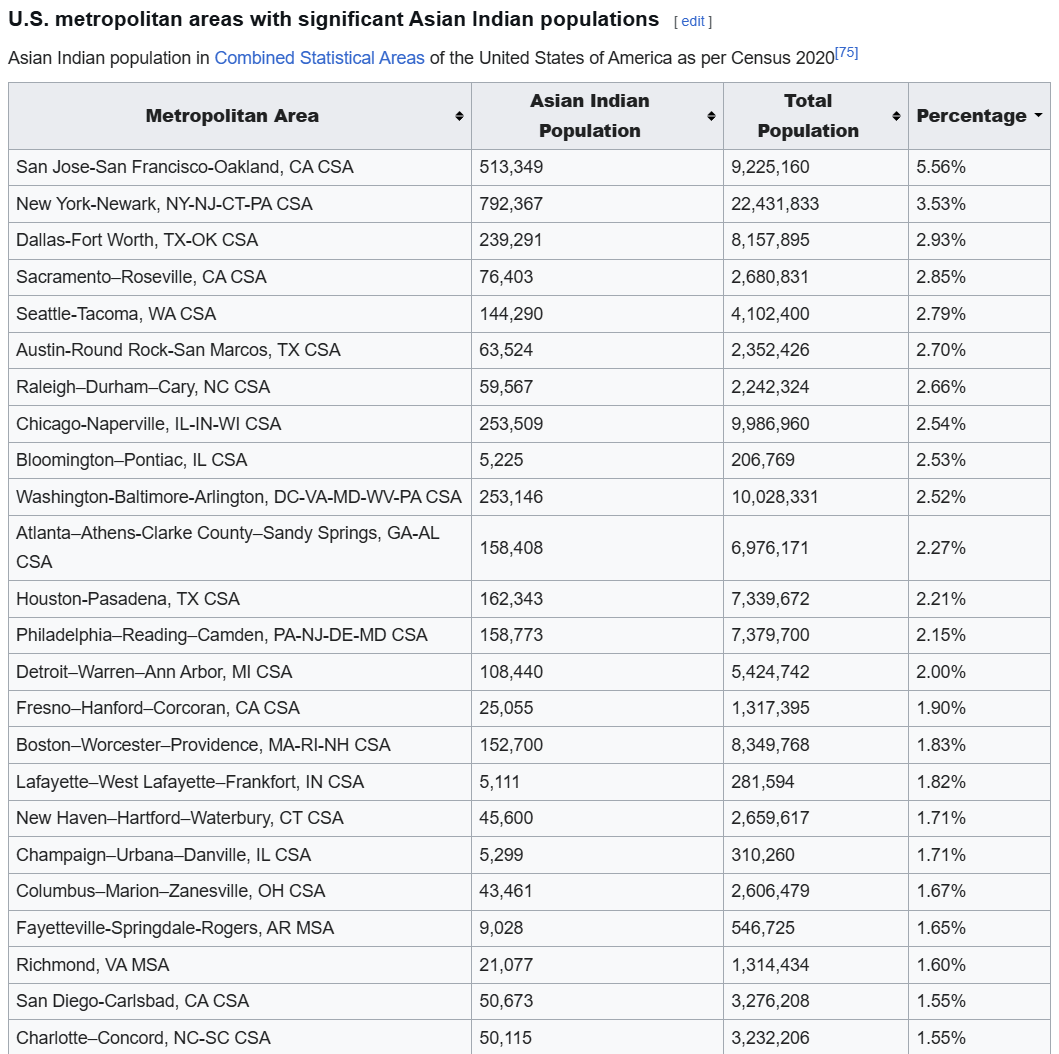 U.S. metropolitan areas with significant Asian Indian populations [ edit ]

Asian Indian population in Combined Statistical Areas of the United States of America as per Census 2020[75]

| Metropolitan Area | Asian Indian Population | Total Population | Percentage |
|---|---|---|---|
| San Jose-San Francisco-Oakland, CA CSA | 513,349 | 9,225,160 | 5.56% |
| New York-Newark, NY-NJ-CT-PA CSA | 792,367 | 22,431,833 | 3.53% |
| Dallas-Fort Worth, TX-OK CSA | 239,291 | 8,157,895 | 2.93% |
| Sacramento–Roseville, CA CSA | 76,403 | 2,680,831 | 2.85% |
| Seattle-Tacoma, WA CSA | 144,290 | 4,102,400 | 2.79% |
| Austin-Round Rock-San Marcos, TX CSA | 63,524 | 2,352,426 | 2.70% |
| Raleigh–Durham–Cary, NC CSA | 59,567 | 2,242,324 | 2.66% |
| Chicago-Naperville, IL-IN-WI CSA | 253,509 | 9,986,960 | 2.54% |
| Bloomington–Pontiac, IL CSA | 5,225 | 206,769 | 2.53% |
| Washington-Baltimore-Arlington, DC-VA-MD-WV-PA CSA | 253,146 | 10,028,331 | 2.52% |
| Atlanta–Athens-Clarke County–Sandy Springs, GA-AL CSA | 158,408 | 6,976,171 | 2.27% |
| Houston-Pasadena, TX CSA | 162,343 | 7,339,672 | 2.21% |
| Philadelphia–Reading–Camden, PA-NJ-DE-MD CSA | 158,773 | 7,379,700 | 2.15% |
| Detroit–Warren–Ann Arbor, MI CSA | 108,440 | 5,424,742 | 2.00% |
| Fresno–Hanford–Corcoran, CA CSA | 25,055 | 1,317,395 | 1.90% |
| Boston–Worcester–Providence, MA-RI-NH CSA | 152,700 | 8,349,768 | 1.83% |
| Lafayette–West Lafayette–Frankfort, IN CSA | 5,111 | 281,594 | 1.82% |
| New Haven–Hartford–Waterbury, CT CSA | 45,600 | 2,659,617 | 1.71% |
| Champaign–Urbana–Danville, IL CSA | 5,299 | 310,260 | 1.71% |
| Columbus–Marion–Zanesville, OH CSA | 43,461 | 2,606,479 | 1.67% |
| Fayetteville-Springdale-Rogers, AR MSA | 9,028 | 546,725 | 1.65% |
| Richmond, VA MSA | 21,077 | 1,314,434 | 1.60% |
| San Diego-Carlsbad, CA CSA | 50,673 | 3,276,208 | 1.55% |
| Charlotte–Concord, NC-SC CSA | 50,115 | 3,232,206 | 1.55% |